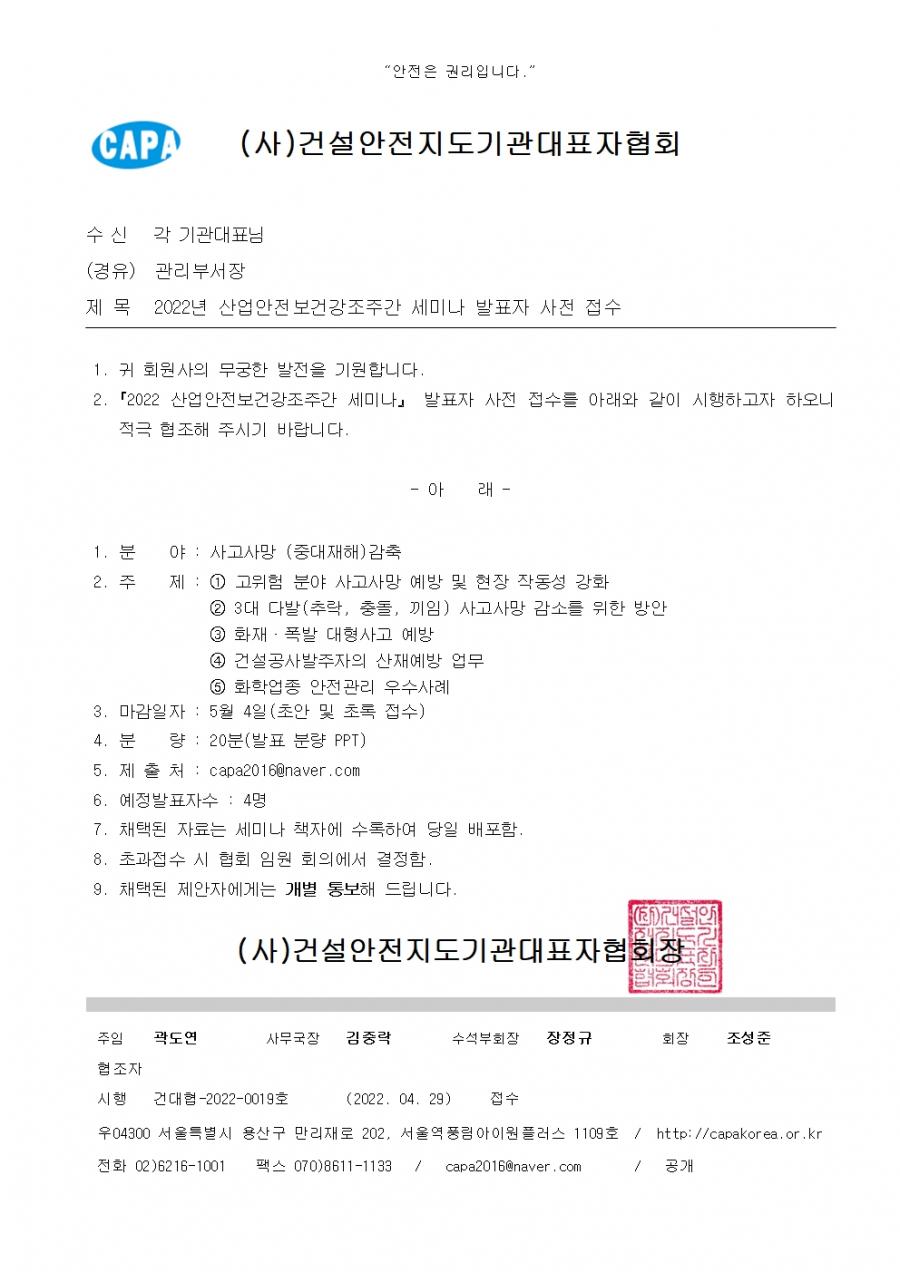 "안전은 권리입니다."

CAPA

(사)건설안전지도기관대표자협회

수 신 각 기관대표님

(경유) 관리부서장

제 목 2022년 산업안전보건강조주간 세미나 발표자 사전 접수

1. 귀 회원사의 무궁한 발전을 기원합니다.

2. 『2022 산업안전보건강조주간 세미나』 발표자 사전 접수를 아래와 같이 시행하고자 하오니 적극 협조해 주시기 바랍니다.

- 아 래 -

1. 분 야 : 사고사망 (중대재해)감축

2. 주 제 : ① 고위험 분야 사고사망 예방 및 현장 작동성 강화
② 3대 다발(추락, 충돌, 끼임) 사고사망 감소를 위한 방안
③ 화재·폭발 대형사고 예방
④ 건설공사발주자의 산재예방 업무
⑤ 화학업종 안전관리 우수사례

3. 마감일자 : 5월 4일(초안 및 초록 접수)

4. 분 량 : 20분(발표 분량 PPT)

5. 제 출 처 : capa2016@naver.com

6. 예정발표자수 : 4명

7. 채택된 자료는 세미나 책자에 수록하여 당일 배포함.

8. 초과접수 시 협회 임원 회의에서 결정함.

9. 채택된 제안자에게는 개별 통보해 드립니다.

(사)건설안전지도기관대표자협회장

주임 곽도연 사무국장 김중락 수석부회장 장정규 회장 조성준

협조자

시행 건대협-2022-0019호 (2022. 04. 29) 접수

우04300 서울특별시 용산구 만리재로 202, 서울역풍림아이원플러스 1109호 / http://capakorea.or.kr

전화 02)6216-1001 팩스 070)8611-1133 / capa2016@naver.com / 공개